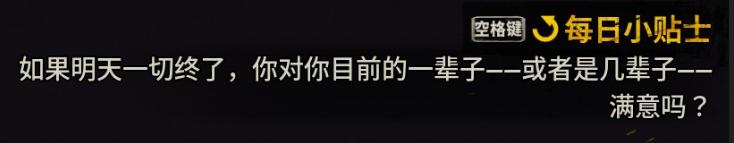 空格键 每日小贴士

如果明天一切终了，你对你目前的一辈子——或者是几辈子——满意吗？